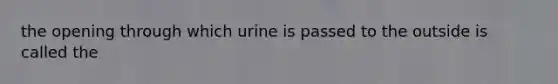 the opening through which urine is passed to the outside is called the